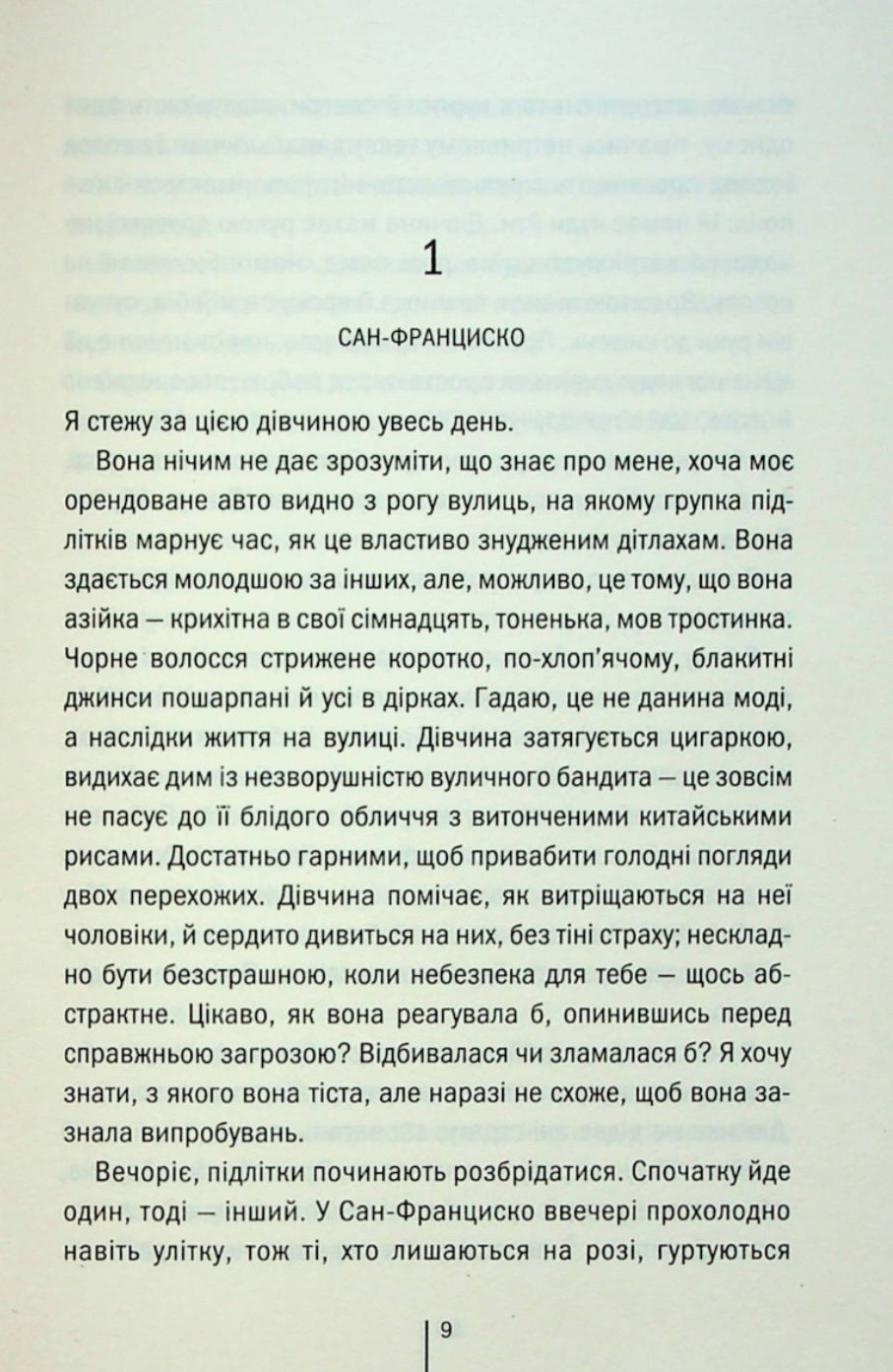 1

САН-ФРАНЦИСКО

Я стежу за цією дівчиною увесь день.

Вона нічим не дає зрозуміти, що знає про мене, хоча моє орендоване авто видно з рогу вулиць, на якому групка підлітків марнує час, як це властиво знудженим дітлахам. Вона здається молодшою за інших, але, можливо, це тому, що вона азійка — крихітна в свої сімнадцять, тоненька, мов тростинка. Чорне волосся стрижене коротко, по-хлоп'ячому, блакитні джинси пошарпані й усі в дірках. Гадаю, це не данина моді, а наслідки життя на вулиці. Дівчина затягується цигаркою, видихає дим із незворушністю вуличного бандита — це зовсім не пасує до її блідого обличчя з витонченими китайськими рисами. Достатньо гарними, щоб привабити голодні погляди двох перехожих. Дівчина помічає, як витріщаються на неї чоловіки, й сердито дивиться на них, без тіні страху; нескладно бути безстрашною, коли небезпека для тебе — щось абстрактне. Цікаво, як вона реагувала б, опинившись перед справжньою загрозою? Відбивалася чи зламалася б? Я хочу знати, з якого вона тіста, але наразі не схоже, щоб вона зазнала випробувань.

Вечоріє, підлітки починають розбрідатися. Спочатку йде один, тоді — інший. У Сан-Франциско ввечері прохолодно навіть улітку, тож ті, хто лишаються на розі, гуртуються

9